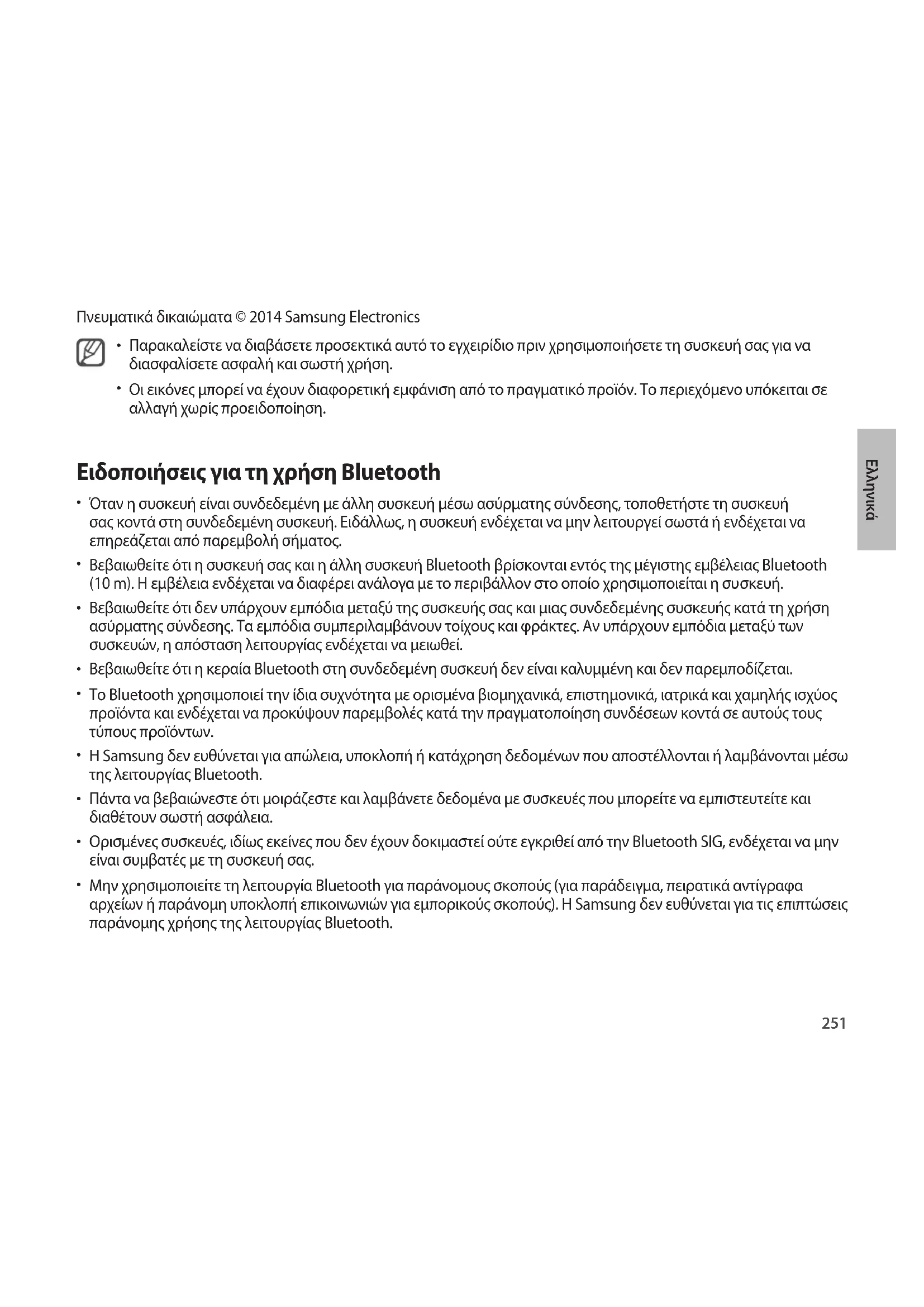 Πνευματικά δικαιώματα © 2014 Samsung Electronics

• Παρακαλείστε να διαβάσετε προσεκτικά αυτό το εγχειρίδιο πριν χρησιμοποιήσετε τη συσκευή σας για να διασφαλίσετε ασφαλή και σωστή χρήση.

• Οι εικόνες μπορεί να έχουν διαφορετική εμφάνιση από το πραγματικό προϊόν. Το περιεχόμενο υπόκειται σε αλλαγή χωρίς προειδοποίηση.

Ελληνικά

Ειδοποιήσεις για τη χρήση Bluetooth

• Όταν η συσκευή είναι συνδεδεμένη με άλλη συσκευή μέσω ασύρματης σύνδεσης, τοποθετήστε τη συσκευή σας κοντά στη συνδεδεμένη συσκευή. Ειδάλλως, η συσκευή ενδέχεται να μην λειτουργεί σωστά ή ενδέχεται να επηρεάζεται από παρεμβολή σήματος.

• Βεβαιωθείτε ότι η συσκευή σας και η άλλη συσκευή Bluetooth βρίσκονται εντός της μέγιστης εμβέλειας Bluetooth (10 m). Η εμβέλεια ενδέχεται να διαφέρει ανάλογα με το περιβάλλον στο οποίο χρησιμοποιείται η συσκευή.

• Βεβαιωθείτε ότι δεν υπάρχουν εμπόδια μεταξύ της συσκευής σας και μιας συνδεδεμένης συσκευής κατά τη χρήση ασύρματης σύνδεσης. Τα εμπόδια συμπεριλαμβάνουν τοίχους και φράκτες. Αν υπάρχουν εμπόδια μεταξύ των συσκευών, η απόσταση λειτουργίας ενδέχεται να μειωθεί.

• Βεβαιωθείτε ότι η κεραία Bluetooth στη συνδεδεμένη συσκευή δεν είναι καλυμμένη και δεν παρεμποδίζεται.

• Το Bluetooth χρησιμοποιεί την ίδια συχνότητα με ορισμένα βιομηχανικά, επιστημονικά, ιατρικά και χαμηλής ισχύος προϊόντα και ενδέχεται να προκύψουν παρεμβολές κατά την πραγματοποίηση συνδέσεων κοντά σε αυτούς τους τύπους προϊόντων.

• Η Samsung δεν ευθύνεται για απώλεια, υποκλοπή ή κατάχρηση δεδομένων που αποστέλλονται ή λαμβάνονται μέσω της λειτουργίας Bluetooth.

• Πάντα να βεβαιώνεστε ότι μοιράζεστε και λαμβάνετε δεδομένα με συσκευές που μπορείτε να εμπιστευτείτε και διαθέτουν σωστή ασφάλεια.

• Ορισμένες συσκευές, ιδίως εκείνες που δεν έχουν δοκιμαστεί ούτε εγκριθεί από την Bluetooth SIG, ενδέχεται να μην είναι συμβατές με τη συσκευή σας.

• Μην χρησιμοποιείτε τη λειτουργία Bluetooth για παράνομους σκοπούς (για παράδειγμα, πειρατικά αντίγραφα αρχείων ή παράνομη υποκλοπή επικοινωνιών για εμπορικούς σκοπούς). Η Samsung δεν ευθύνεται για τις επιπτώσεις παράνομης χρήσης της λειτουργίας Bluetooth.

251